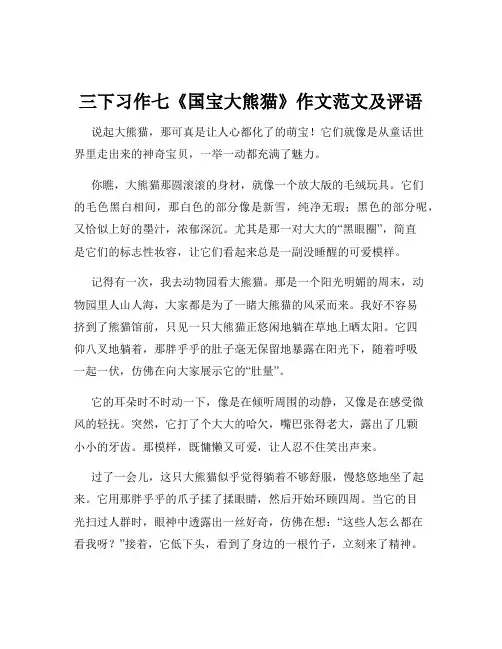 三下习作七《国宝大熊猫》作文范文及评语

说起大熊猫，那可真是让人心都化了的萌宝！它们就像是从童话世界里走出来的神奇宝贝，一举一动都充满了魅力。

你瞧，大熊猫那圆滚滚的身材，就像一个放大版的毛绒玩具。它们的毛色黑白相间，那白色的部分像是新雪，纯净无瑕；黑色的部分呢，又恰似上好的墨汁，浓郁深沉。尤其是那一对大大的“黑眼圈”，简直是它们的标志性妆容，让它们看起来总是一副没睡醒的可爱模样。

记得有一次，我去动物园看大熊猫。那是一个阳光明媚的周末，动物园里人山人海，大家都是为了一睹大熊猫的风采而来。我好不容易挤到了熊猫馆前，只见一只大熊猫正悠闲地躺在草地上晒太阳。它四仰八叉地躺着，那胖乎乎的肚子毫无保留地暴露在阳光下，随着呼吸一起一伏，仿佛在向大家展示它的“肚量”。

它的耳朵时不时动一下，像是在倾听周围的动静，又像是在感受微风的轻抚。突然，它打了个大大的哈欠，嘴巴张得老大，露出了几颗小小的牙齿。那模样，既慵懒又可爱，让人忍不住笑出声来。

过了一会儿，这只大熊猫似乎觉得躺着不够舒服，慢悠悠地坐了起来。它用那胖乎乎的爪子揉了揉眼睛，然后开始环顾四周。当它的目光扫过人群时，眼神中透露出一丝好奇，仿佛在想：“这些人怎么都在看我呀？”接着，它低下头，看到了身边的一根竹子，立刻来了精神。